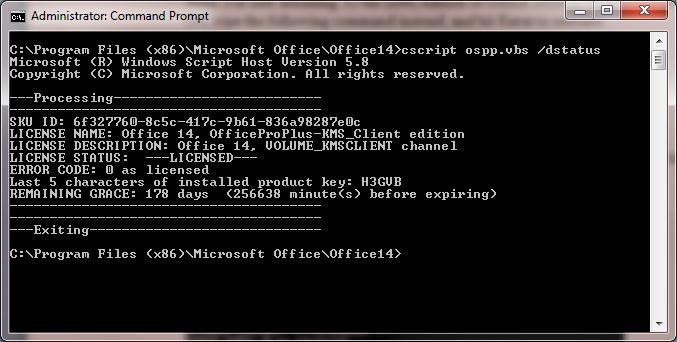 Administrator: Command Prompt

C:\Program Files (x86)\Microsoft Office\Office14>cscript ospp.vbs /dstatus
Microsoft (R) Windows Script Host Version 5.8
Copyright (C) Microsoft Corporation. All rights reserved.

---Processing--------------------------
---------------------------------------
SKU ID: 6f327760-8c5c-417c-9b61-836a98287e0c
LICENSE NAME: Office 14, OfficeProPlus-KMS_Client edition
LICENSE DESCRIPTION: Office 14, VOLUME_KMSCLIENT channel
LICENSE STATUS: ---LICENSED---
ERROR CODE: 0 as licensed
Last 5 characters of installed product key: H3GVB
REMAINING GRACE: 178 days (256638 minute(s) before expiring)
---------------------------------------
---------------------------------------
---Exiting-----------------------------

C:\Program Files (x86)\Microsoft Office\Office14>